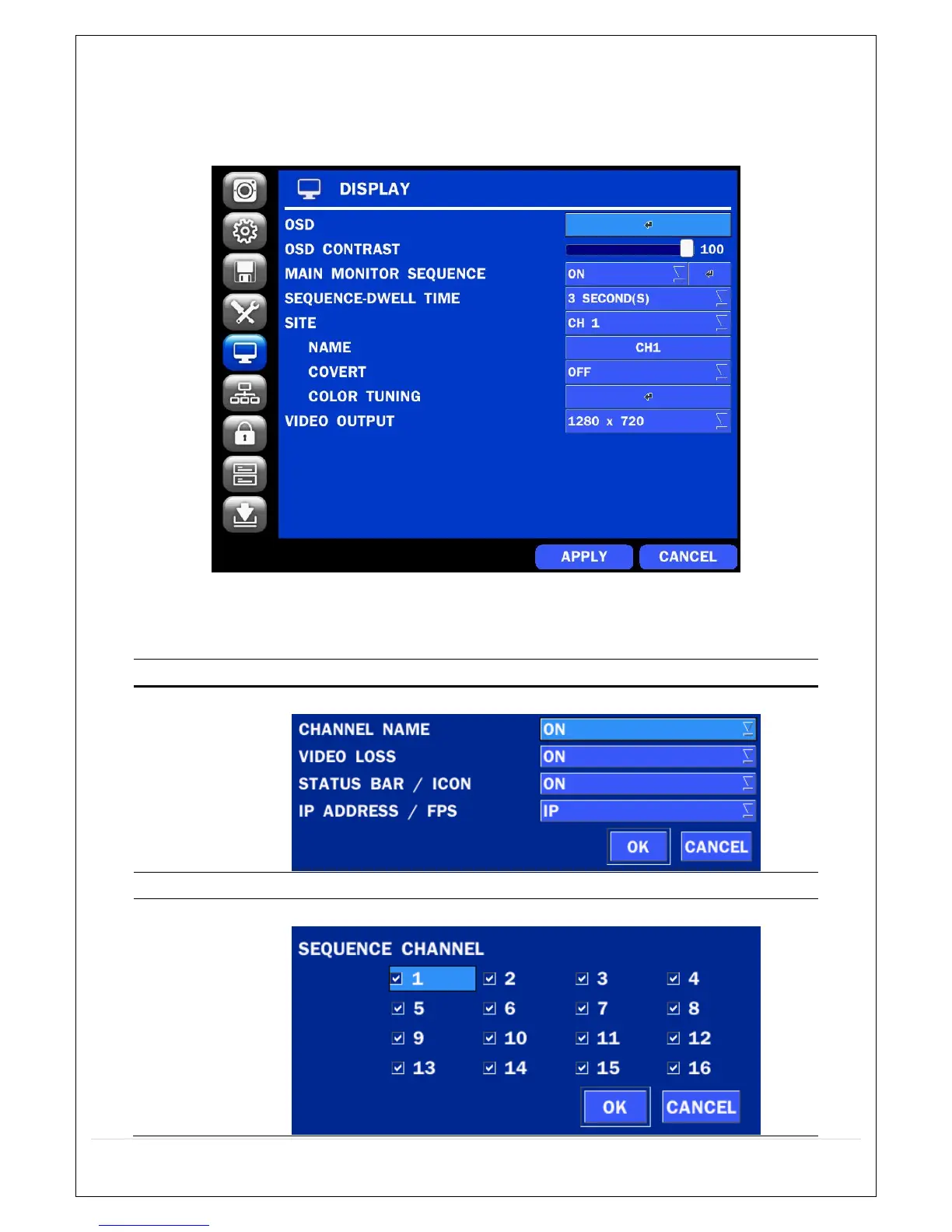 DISPLAY

OSD
OSD CONTRAST 100
MAIN MONITOR SEQUENCE ON
SEQUENCE-DWELL TIME 3 SECOND(S)
SITE CH 1
NAME CH1
COVERT OFF
COLOR TUNING
VIDEO OUTPUT 1280 x 720

APPLY CANCEL

CHANNEL NAME ON
VIDEO LOSS ON
STATUS BAR / ICON ON
IP ADDRESS / FPS IP
OK CANCEL

SEQUENCE CHANNEL
1 2 3 4
5 6 7 8
9 10 11 12
13 14 15 16
OK CANCEL